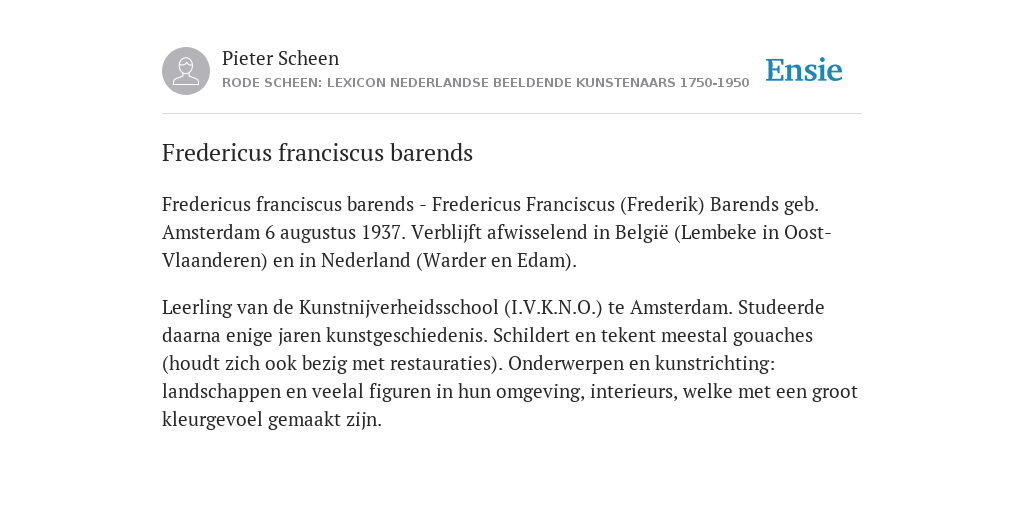 Pieter Scheen
RODE SCHEEN: LEXICON NEDERLANDSE BEELDENDE KUNSTENAARS 1750-1950

Ensie

Fredericus franciscus barends

Fredericus franciscus barends - Fredericus Franciscus (Frederik) Barends geb. Amsterdam 6 augustus 1937. Verblijft afwisselend in België (Lembeke in Oost-Vlaanderen) en in Nederland (Warder en Edam).

Leerling van de Kunstnijverheidsschool (I.V.K.N.O.) te Amsterdam. Studeerde daarna enige jaren kunstgeschiedenis. Schildert en tekent meestal gouaches (houdt zich ook bezig met restauraties). Onderwerpen en kunstrichting: landschappen en veelal figuren in hun omgeving, interieurs, welke met een groot kleurgevoel gemaakt zijn.